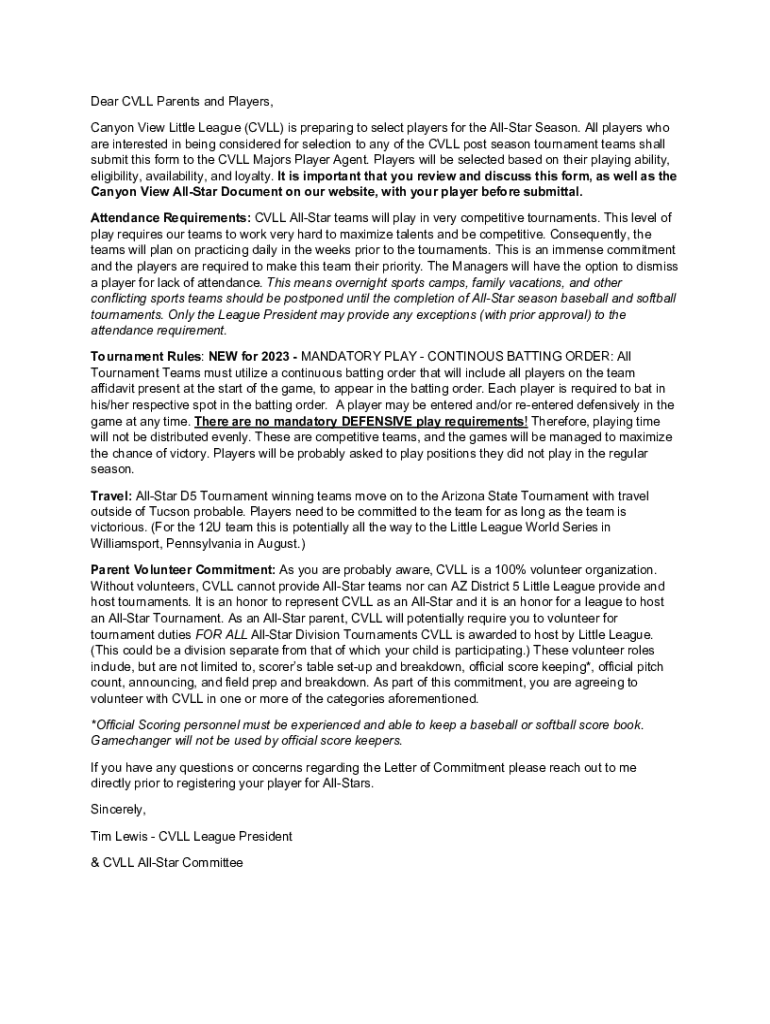 Dear CVLL Parents and Players,

Canyon View Little League (CVLL) is preparing to select players for the All-Star Season. All players who are interested in being considered for selection to any of the CVLL post season tournament teams shall submit this form to the CVLL Majors Player Agent. Players will be selected based on their playing ability, eligibility, availability, and loyalty. It is important that you review and discuss this form, as well as the Canyon View All-Star Document on our website, with your player before submittal.

Attendance Requirements: CVLL All-Star teams will play in very competitive tournaments. This level of play requires our teams to work very hard to maximize talents and be competitive. Consequently, the teams will plan on practicing daily in the weeks prior to the tournaments. This is an immense commitment and the players are required to make this team their priority. The Managers will have the option to dismiss a player for lack of attendance. This means overnight sports camps, family vacations, and other conflicting sports teams should be postponed until the completion of All-Star season baseball and softball tournaments. Only the League President may provide any exceptions (with prior approval) to the attendance requirement.

Tournament Rules: NEW for 2023 - MANDATORY PLAY - CONTINOUS BATTING ORDER: All Tournament Teams must utilize a continuous batting order that will include all players on the team affidavit present at the start of the game, to appear in the batting order. Each player is required to bat in his/her respective spot in the batting order. A player may be entered and/or re-entered defensively in the game at any time. There are no mandatory DEFENSIVE play requirements! Therefore, playing time will not be distributed evenly. These are competitive teams, and the games will be managed to maximize the chance of victory. Players will be probably asked to play positions they did not play in the regular season.

Travel: All-Star D5 Tournament winning teams move on to the Arizona State Tournament with travel outside of Tucson probable. Players need to be committed to the team for as long as the team is victorious. (For the 12U team this is potentially all the way to the Little League World Series in Williamsport, Pennsylvania in August.)

Parent Volunteer Commitment: As you are probably aware, CVLL is a 100% volunteer organization. Without volunteers, CVLL cannot provide All-Star teams nor can AZ District 5 Little League provide and host tournaments. It is an honor to represent CVLL as an All-Star and it is an honor for a league to host an All-Star Tournament. As an All-Star parent, CVLL will potentially require you to volunteer for tournament duties FOR ALL All-Star Division Tournaments CVLL is awarded to host by Little League. (This could be a division separate from that of which your child is participating.) These volunteer roles include, but are not limited to, scorer's table set-up and breakdown, official score keeping*, official pitch count, announcing, and field prep and breakdown. As part of this commitment, you are agreeing to volunteer with CVLL in one or more of the categories aforementioned.

*Official Scoring personnel must be experienced and able to keep a baseball or softball score book. Gamechanger will not be used by official score keepers.

If you have any questions or concerns regarding the Letter of Commitment please reach out to me directly prior to registering your player for All-Stars.

Sincerely,

Tim Lewis - CVLL League President

& CVLL All-Star Committee